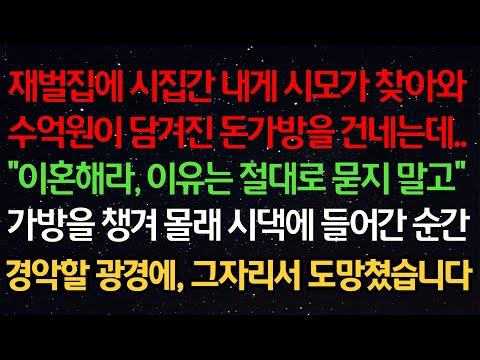 재벌집에 시집간 내게 시모가 찾아와
수억원이 담겨진 돈가방을 건네는데..
"이혼해라, 이유는 절대로 묻지 말고"
가방을 챙겨 몰래 시댁에 들어간 순간
경악할 광경에, 그자리서 도망쳤습니다